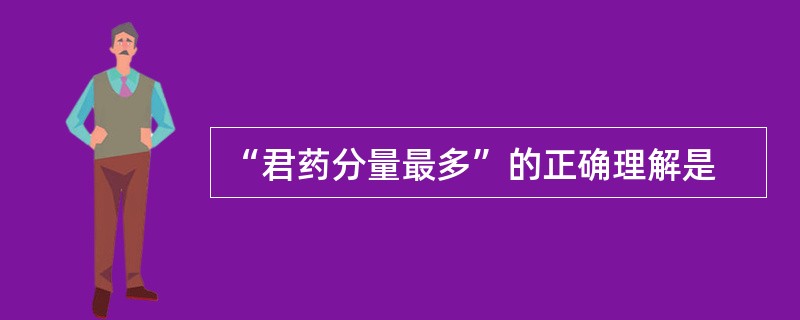 “君药分量最多”的正确理解是